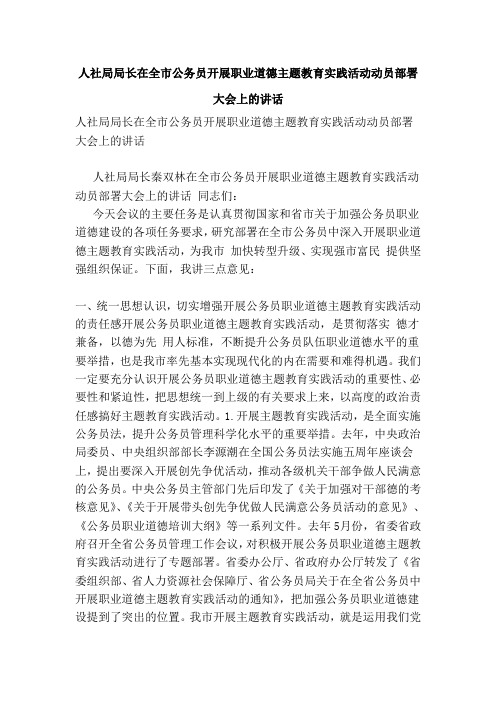 人社局局长在全市公务员开展职业道德主题教育实践活动动员部署大会上的讲话

人社局局长在全市公务员开展职业道德主题教育实践活动动员部署大会上的讲话

人社局局长秦双林在全市公务员开展职业道德主题教育实践活动动员部署大会上的讲话 同志们：

今天会议的主要任务是认真贯彻国家和省市关于加强公务员职业道德建设的各项任务要求，研究部署在全市公务员中深入开展职业道德主题教育实践活动，为我市 加快转型升级、实现强市富民 提供坚强组织保证。下面，我讲三点意见：

一、统一思想认识，切实增强开展公务员职业道德主题教育实践活动的责任感开展公务员职业道德主题教育实践活动，是贯彻落实 德才兼备，以德为先 用人标准，不断提升公务员队伍职业道德水平的重要举措，也是我市率先基本实现现代化的内在需要和难得机遇。我们一定要充分认识开展公务员职业道德主题教育实践活动的重要性、必要性和紧迫性，把思想统一到上级的有关要求上来，以高度的政治责任感搞好主题教育实践活动。1.开展主题教育实践活动，是全面实施公务员法，提升公务员管理科学化水平的重要举措。去年，中央政治局委员、中央组织部部长李源潮在全国公务员法实施五周年座谈会上，提出要深入开展创先争优活动，推动各级机关干部争做人民满意的公务员。中央公务员主管部门先后印发了《关于加强对干部德的考核意见》、《关于开展带头创先争优做人民满意公务员活动的意见》、《公务员职业道德培训大纲》等一系列文件。去年5月份，省委省政府召开全省公务员管理工作会议，对积极开展公务员职业道德主题教育实践活动进行了专题部署。省委办公厅、省政府办公厅转发了《省委组织部、省人力资源社会保障厅、省公务员局关于在全省公务员中开展职业道德主题教育实践活动的通知》，把加强公务员职业道德建设提到了突出的位置。我市开展主题教育实践活动，就是运用我们党